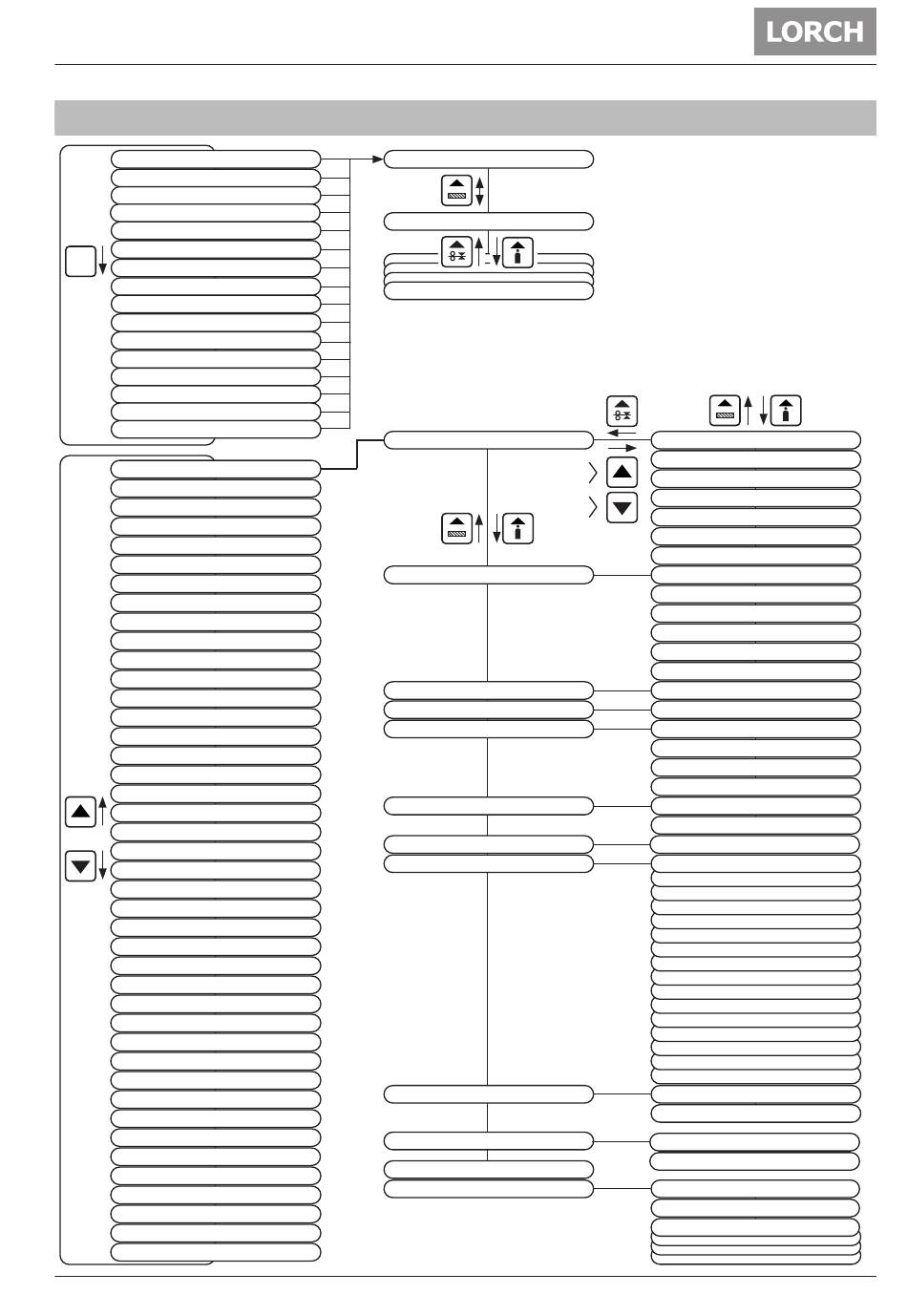 LORCH